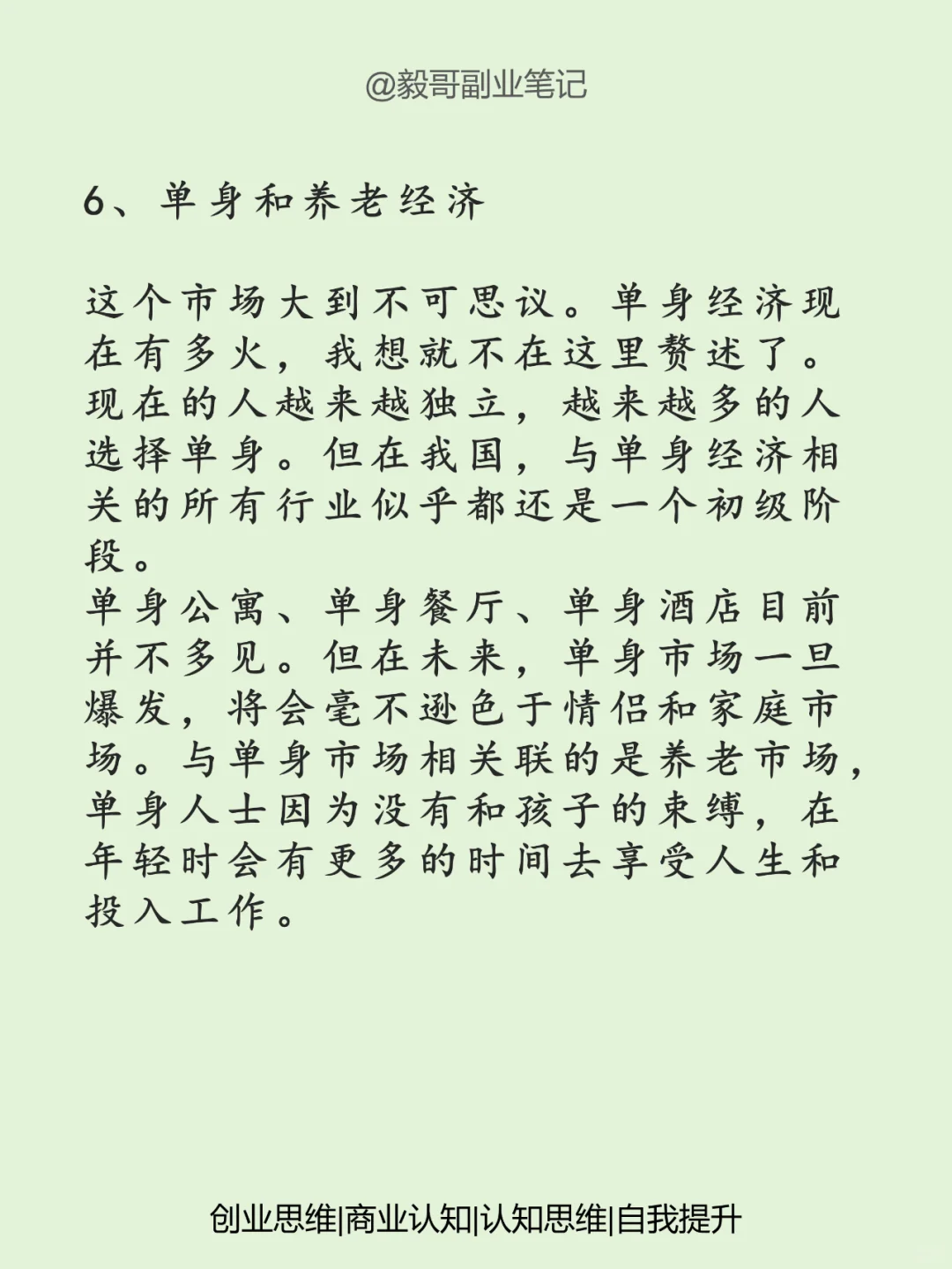 @毅哥副业笔记

6、单身和养老经济

这个市场大到不可思议。单身经济现在有多火，我想就不在这里赘述了。现在的人越来越独立，越来越多的人选择单身。但在我国，与单身经济相关的所有行业似乎都还是一个初级阶段。
单身公寓、单身餐厅、单身酒店目前并不多见。但在未来，单身市场一旦爆发，将会毫不逊色于情侣和家庭市场。与单身市场相关联的是养老市场，单身人士因为没有和孩子的束缚，在年轻时会有更多的时间去享受人生和投入工作。

创业思维|商业认知|认知思维|自我提升